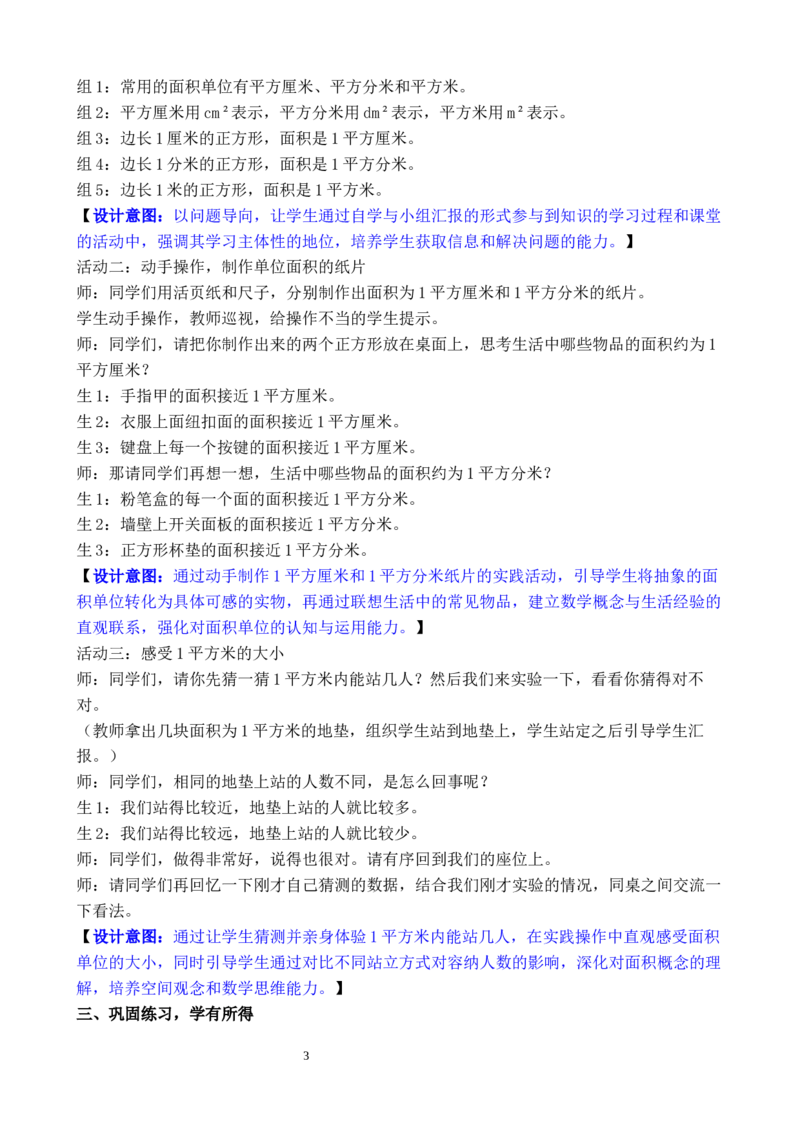 组1：常用的面积单位有平方厘米、平方分米和平方米。
组2：平方厘米用$cm^2$表示，平方分米用$dm^2$表示，平方米用$m^2$表示。
组3：边长1厘米的正方形，面积是1平方厘米。
组4：边长1分米的正方形，面积是1平方分米。
组5：边长1米的正方形，面积是1平方米。

【设计意图：以问题导向，让学生通过自学与小组汇报的形式参与到知识的学习过程和课堂的活动中，强调其学习主体性的地位，培养学生获取信息和解决问题的能力。】

活动二：动手操作，制作单位面积的纸片
师：同学们用活页纸和尺子，分别制作出面积为1平方厘米和1平方分米的纸片。
学生动手操作，教师巡视，给操作不当的学生提示。
师：同学们，请把你制作出来的两个正方形放在桌面上，思考生活中哪些物品的面积约为1平方厘米？
生1：手指甲的面积接近1平方厘米。
生2：衣服上面纽扣面的面积接近1平方厘米。
生3：键盘上每一个按键的面积接近1平方厘米。
师：那请同学们再想一想，生活中哪些物品的面积约为1平方分米？
生1：粉笔盒的每一个面的面积接近1平方分米。
生2：墙壁上开关面板的面积接近1平方分米。
生3：正方形杯垫的面积接近1平方分米。

【设计意图：通过动手制作1平方厘米和1平方分米纸片的实践活动，引导学生将抽象的面积单位转化为具体可感的实物，再通过联想生活中的常见物品，建立数学概念与生活经验的直观联系，强化对面积单位的认知与运用能力。】

活动三：感受1平方米的大小
师：同学们，请你先猜一猜1平方米内能站几人？然后我们来实验一下，看看你猜得对不对。
（教师拿出几块面积为1平方米的地垫，组织学生站到地垫上，学生站定之后引导学生汇报。）
师：同学们，相同的地垫上站的人数不同，是怎么回事呢？
生1：我们站得比较近，地垫上站的人就比较多。
生2：我们站得比较远，地垫上站的人就比较少。
师：同学们，做得非常好，说得也很对。请有序回到我们的座位上。
师：请同学们再回忆一下刚才自己猜测的数据，结合我们刚才实验的情况，同桌之间交流一下看法。

【设计意图：通过让学生猜测并亲身体验1平方米内能站几人，在实践操作中直观感受面积单位的大小，同时引导学生通过对比不同站立方式对容纳人数的影响，深化对面积概念的理解，培养空间观念和数学思维能力。】

三、巩固练习，学有所得

3